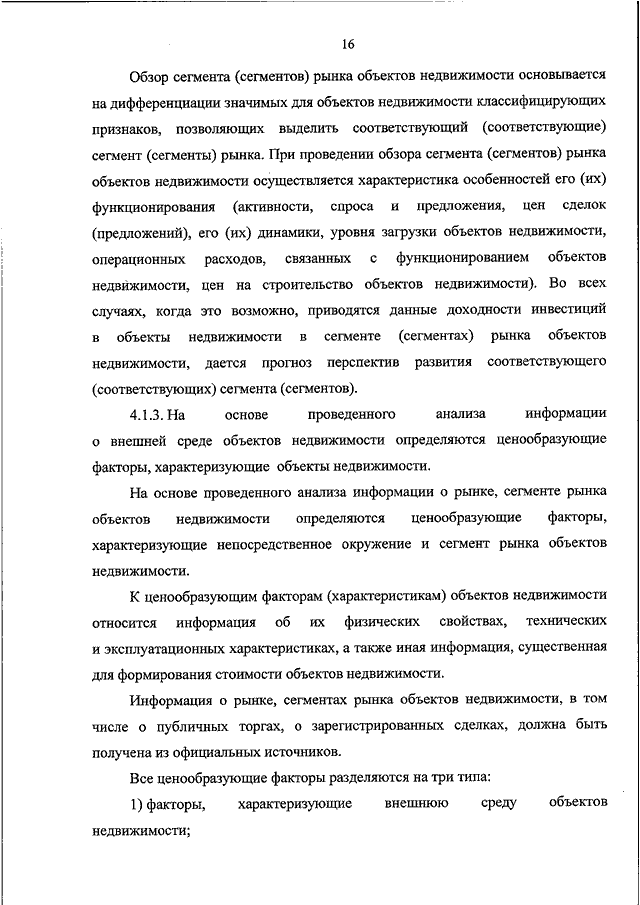 16

Обзор сегмента (сегментов) рынка объектов недвижимости основывается на дифференциации значимых для объектов недвижимости классифицирующих признаков, позволяющих выделить соответствующий (соответствующие) сегмент (сегменты) рынка. При проведении обзора сегмента (сегментов) рынка объектов недвижимости осуществляется характеристика особенностей его (их) функционирования (активности, спроса и предложения, цен сделок (предложений), его (их) динамики, уровня загрузки объектов недвижимости, операционных расходов, связанных с функционированием объектов недвижимости, цен на строительство объектов недвижимости). Во всех случаях, когда это возможно, приводятся данные доходности инвестиций в объекты недвижимости в сегменте (сегментах) рынка объектов недвижимости, дается прогноз перспектив развития соответствующего (соответствующих) сегмента (сегментов).

4.1.3. На основе проведенного анализа информации о внешней среде объектов недвижимости определяются ценообразующие факторы, характеризующие объекты недвижимости.

На основе проведенного анализа информации о рынке, сегменте рынка объектов недвижимости определяются ценообразующие факторы, характеризующие непосредственное окружение и сегмент рынка объектов недвижимости.

К ценообразующим факторам (характеристикам) объектов недвижимости относится информация об их физических свойствах, технических и эксплуатационных характеристиках, а также иная информация, существенная для формирования стоимости объектов недвижимости.

Информация о рынке, сегментах рынка объектов недвижимости, в том числе о публичных торгах, о зарегистрированных сделках, должна быть получена из официальных источников.

Все ценообразующие факторы разделяются на три типа:

1) факторы, характеризующие внешнюю среду объектов недвижимости;